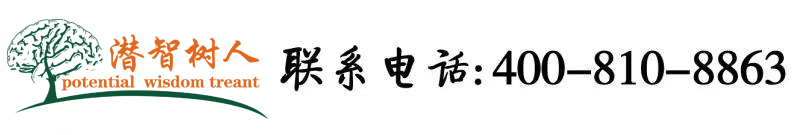 潜智树人
potential wisdom treant

联系电话:400-810-8863